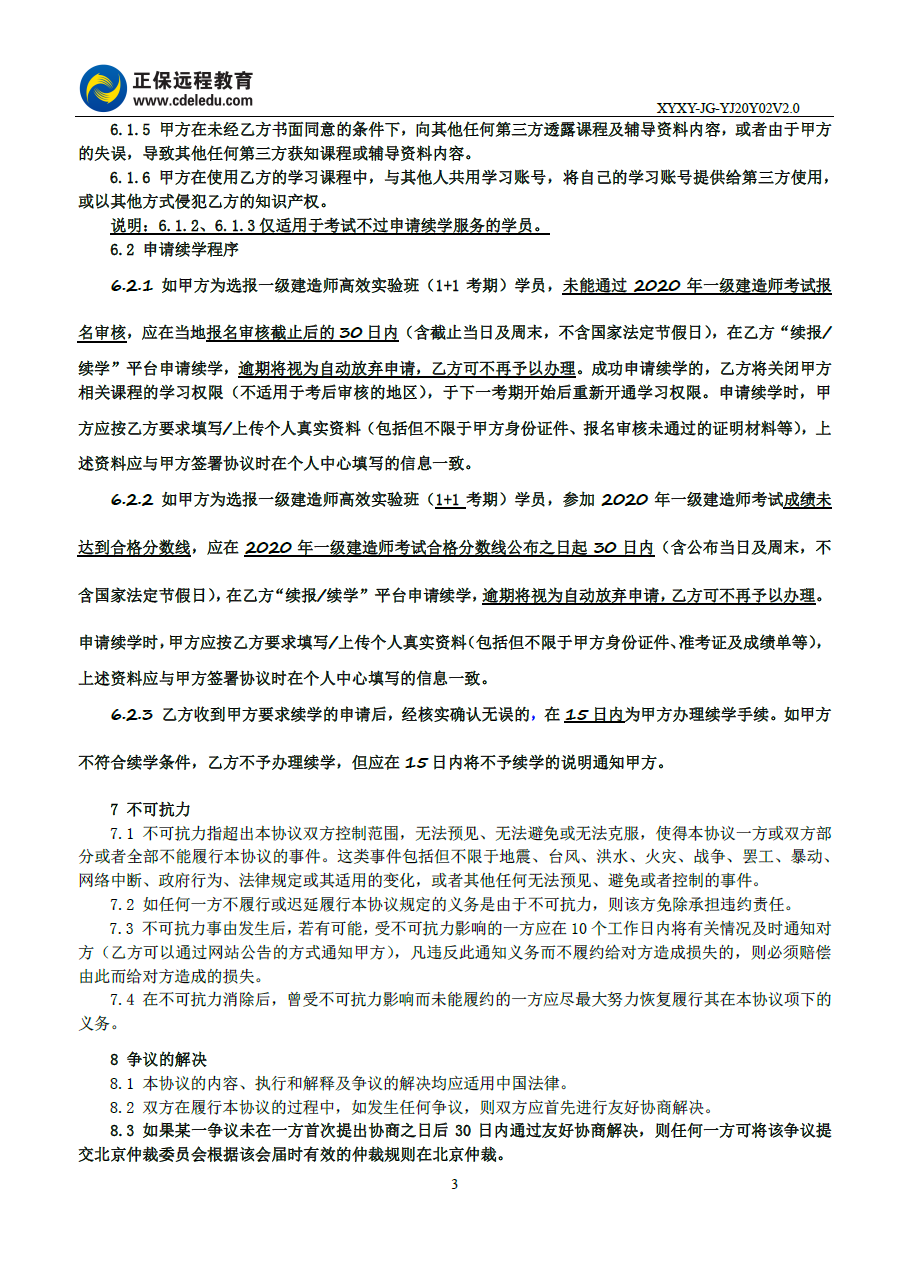 正保远程教育
www.cdeledu.com
XYXY-JG-YJ20Y02V2.0

6.1.5 甲方在未经乙方书面同意的条件下，向其他任何第三方透露课程及辅导资料内容，或者由于甲方的失误，导致其他任何第三方获知课程或辅导资料内容。

6.1.6 甲方在使用乙方的学习课程中，与其他人共用学习账号，将自己的学习账号提供给第三方使用，或以其他方式侵犯乙方的知识产权。

说明：6.1.2、6.1.3 仅适用于考试不过申请续学服务的学员。

6.2 申请续学程序

6.2.1 如甲方为选报一级建造师高效实验班（1+1 考期）学员，未能通过 2020 年一级建造师考试报名审核，应在当地报名审核截止后的 30 日内（含截止当日及周末，不含国家法定节假日），在乙方“续报/续学”平台申请续学，逾期将视为自动放弃申请，乙方可不再予以办理。成功申请续学的，乙方将关闭甲方相关课程的学习权限（不适用于考后审核的地区），于下一考期开始后重新开通学习权限。申请续学时，甲方应按乙方要求填写/上传个人真实资料（包括但不限于甲方身份证件、报名审核未通过的证明材料等），上述资料应与甲方签署协议时在个人中心填写的信息一致。

6.2.2 如甲方为选报一级建造师高效实验班（1+1 考期）学员，参加 2020 年一级建造师考试成绩未达到合格分数线，应在 2020 年一级建造师考试合格分数线公布之日起 30 日内（含公布当日及周末，不含国家法定节假日），在乙方“续报/续学”平台申请续学，逾期将视为自动放弃申请，乙方可不再予以办理。申请续学时，甲方应按乙方要求填写/上传个人真实资料（包括但不限于甲方身份证件、准考证及成绩单等），上述资料应与甲方签署协议时在个人中心填写的信息一致。

6.2.3 乙方收到甲方要求续学的申请后，经核实确认无误的，在 15 日内为甲方办理续学手续。如甲方不符合续学条件，乙方不予办理续学，但应在 15 日内将不予续学的说明通知甲方。

7 不可抗力

7.1 不可抗力指超出本协议双方控制范围，无法预见、无法避免或无法克服，使得本协议一方或双方部分或者全部不能履行本协议的事件。这类事件包括但不限于地震、台风、洪水、火灾、战争、罢工、暴动、网络中断、政府行为、法律规定或其适用的变化，或者其他任何无法预见、避免或者控制的事件。

7.2 如任何一方不履行或迟延履行本协议规定的义务是由于不可抗力，则该方免除承担违约责任。

7.3 不可抗力事由发生后，若有可能，受不可抗力影响的一方应在 10 个工作日内将有关情况及时通知对方（乙方可以通过网站公告的方式通知甲方），凡违反此通知义务而不履约给对方造成损失的，则必须赔偿由此而给对方造成的损失。

7.4 在不可抗力消除后，曾受不可抗力影响而未能履约的一方应尽最大努力恢复履行其在本协议项下的义务。

8 争议的解决

8.1 本协议的内容、执行和解释及争议的解决均应适用中国法律。

8.2 双方在履行本协议的过程中，如发生任何争议，则双方应首先进行友好协商解决。

8.3 如果某一争议未在一方首次提出协商之日后 30 日内通过友好协商解决，则任何一方可将该争议提交北京仲裁委员会根据该会届时有效的仲裁规则在北京仲裁。

3